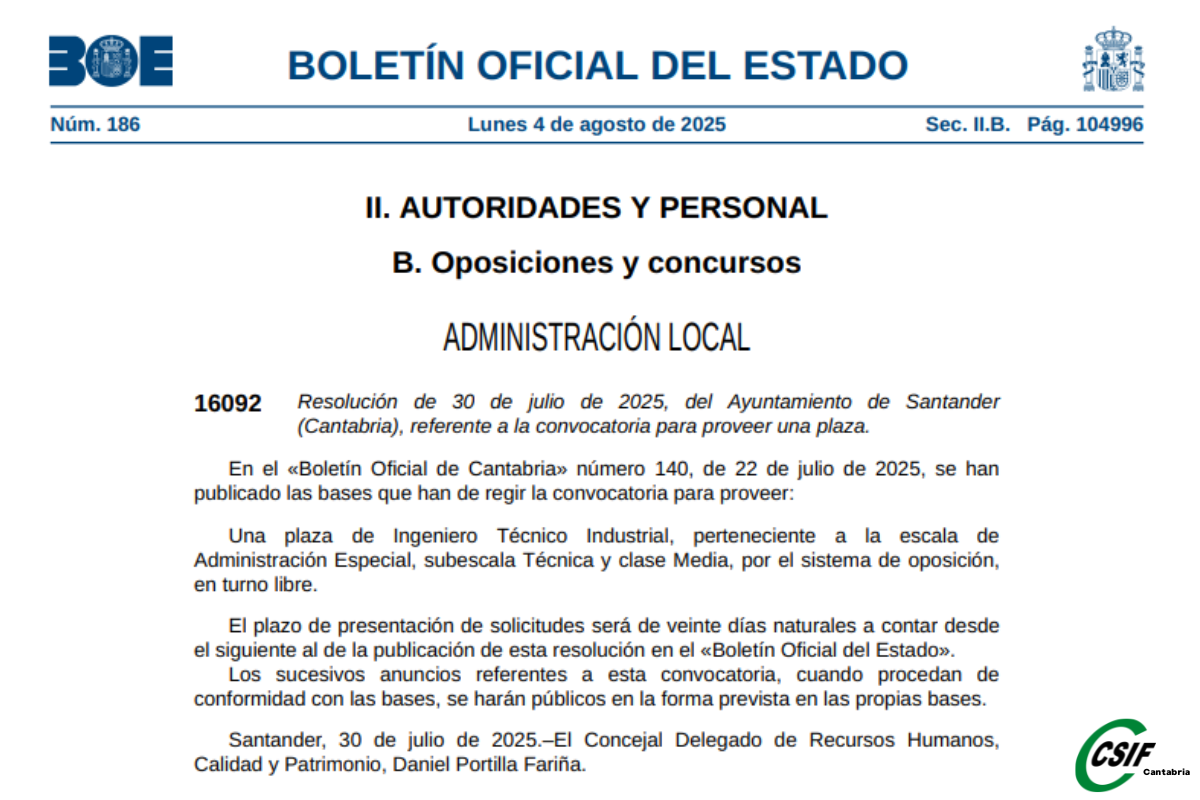 BOE

BOLETÍN OFICIAL DEL ESTADO

Núm. 186 Lunes 4 de agosto de 2025 Sec. II.B. Pág. 104996

II. AUTORIDADES Y PERSONAL

B. Oposiciones y concursos

ADMINISTRACIÓN LOCAL

16092 Resolución de 30 de julio de 2025, del Ayuntamiento de Santander (Cantabria), referente a la convocatoria para proveer una plaza.

En el «Boletín Oficial de Cantabria» número 140, de 22 de julio de 2025, se han publicado las bases que han de regir la convocatoria para proveer:

Una plaza de Ingeniero Técnico Industrial, perteneciente a la escala de Administración Especial, subescala Técnica y clase Media, por el sistema de oposición, en turno libre.

El plazo de presentación de solicitudes será de veinte días naturales a contar desde el siguiente al de la publicación de esta resolución en el «Boletín Oficial del Estado».
Los sucesivos anuncios referentes a esta convocatoria, cuando procedan de conformidad con las bases, se harán públicos en la forma prevista en las propias bases.

Santander, 30 de julio de 2025.–El Concejal Delegado de Recursos Humanos, Calidad y Patrimonio, Daniel Portilla Fariña.

CSIF Cantabria